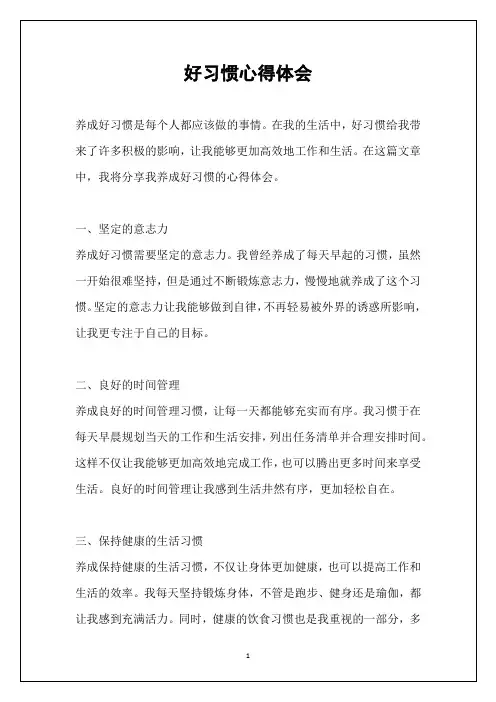 好习惯心得体会

养成好习惯是每个人都应该做的事情。在我的生活中，好习惯给我带来了许多积极的影响，让我能够更加高效地工作和生活。在这篇文章中，我将分享我养成好习惯的心得体会。

一、坚定的意志力
养成好习惯需要坚定的意志力。我曾经养成了每天早起的习惯，虽然一开始很难坚持，但是通过不断锻炼意志力，慢慢地就养成了这个习惯。坚定的意志力让我能够做到自律，不再轻易被外界的诱惑所影响，让我更专注于自己的目标。

二、良好的时间管理
养成良好的时间管理习惯，让每一天都能够充实而有序。我习惯于在每天早晨规划当天的工作和生活安排，列出任务清单并合理安排时间。这样不仅让我能够更加高效地完成工作，也可以腾出更多时间来享受生活。良好的时间管理让我感到生活井然有序，更加轻松自在。

三、保持健康的生活习惯
养成保持健康的生活习惯，不仅让身体更加健康，也可以提高工作和生活的效率。我每天坚持锻炼身体，不管是跑步、健身还是瑜伽，都让我感到充满活力。同时，健康的饮食习惯也是我重视的一部分，多

1